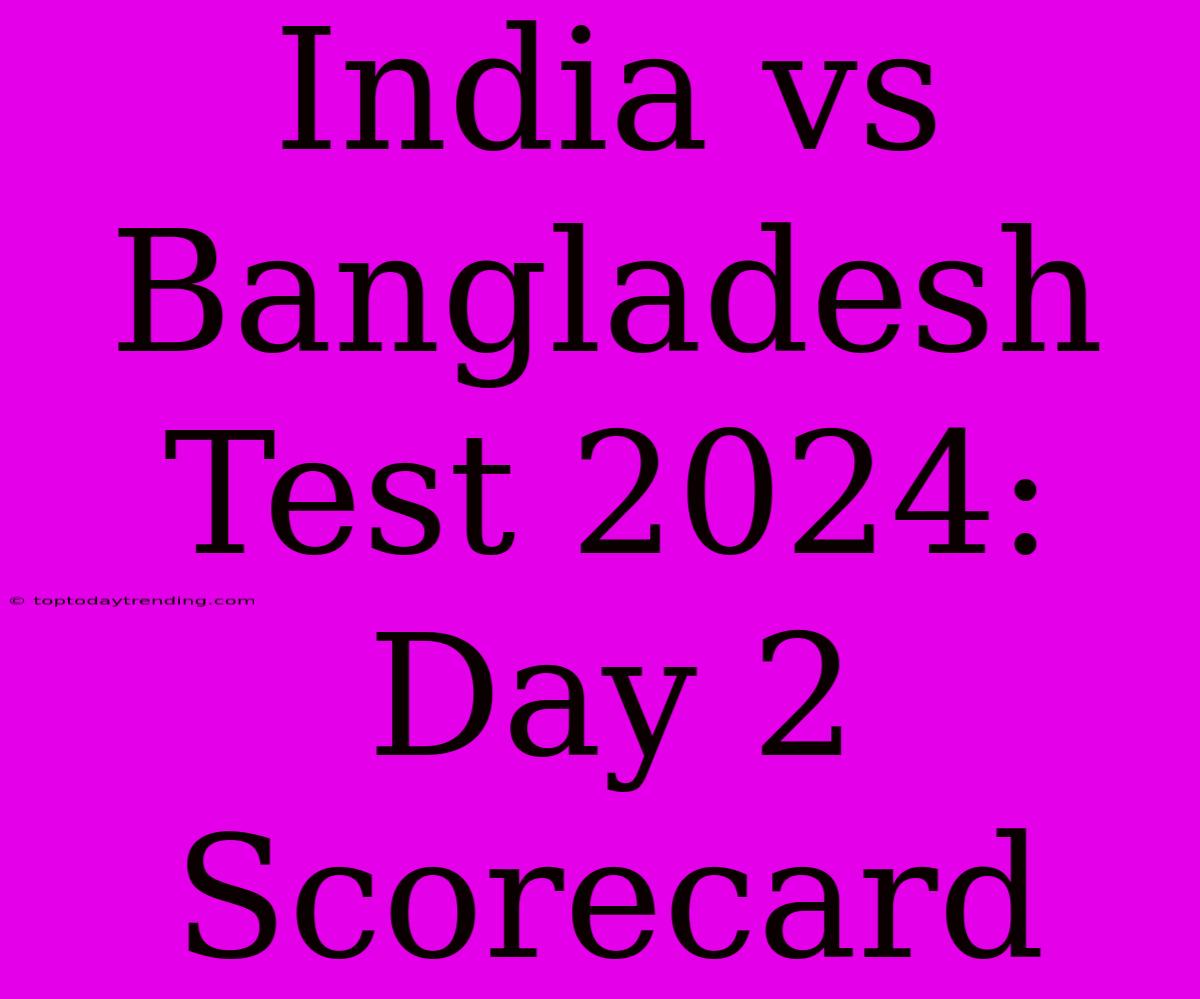 India vs Bangladesh Test 2024: Day 2 Scorecard

© toptodaytrending.com